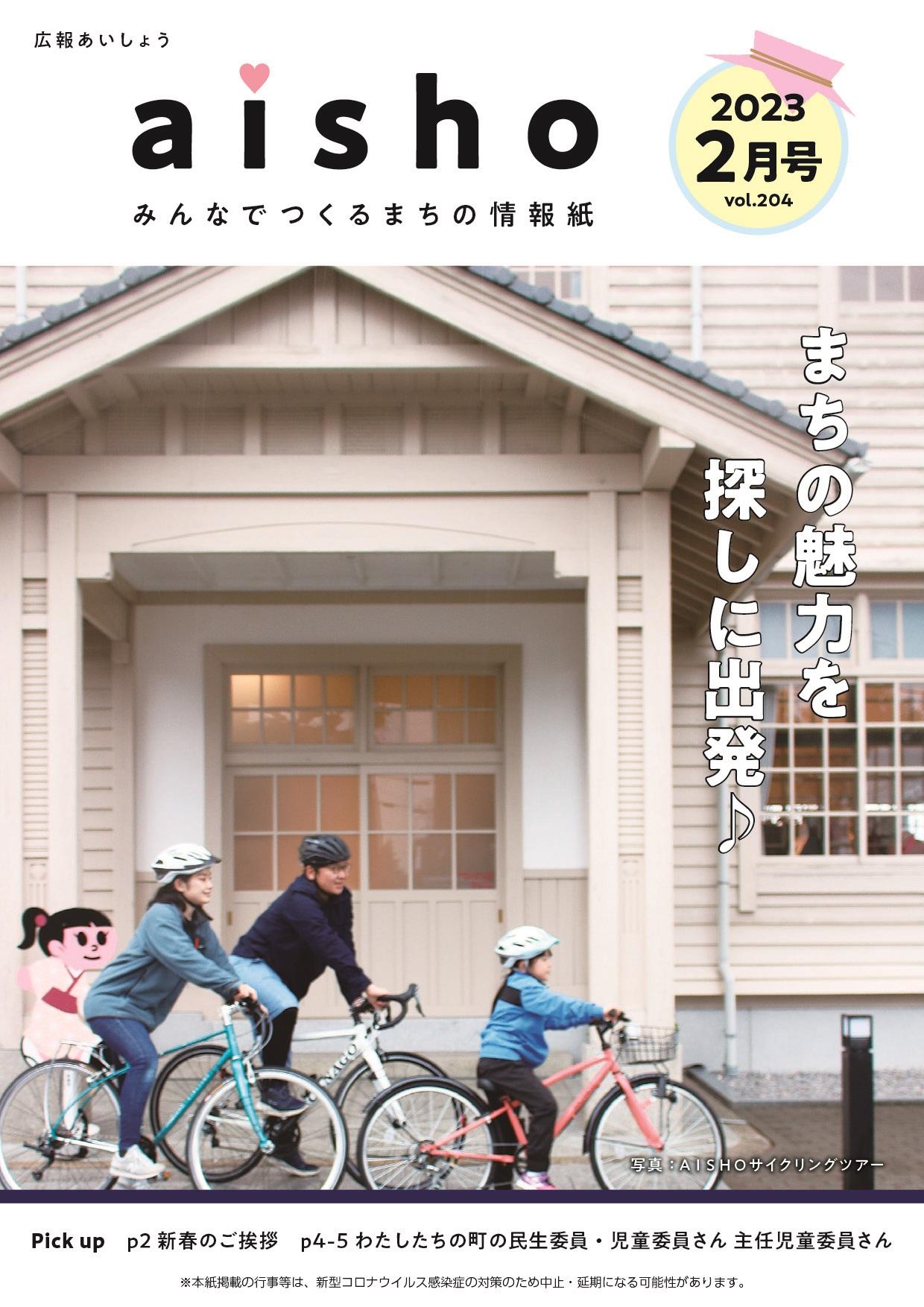 広報あいしょう

aisho

みんなでつくるまちの情報紙

2023
2月号
vol.204

まちの魅力を探しに出発♪

写真：AISHOサイクリングツアー

Pick up　p2 新春のご挨拶　p4-5 わたしたちの町の民生委員・児童委員さん 主任児童委員さん

※本紙掲載の行事等は、新型コロナウイルス感染症の対策のため中止・延期になる可能性があります。